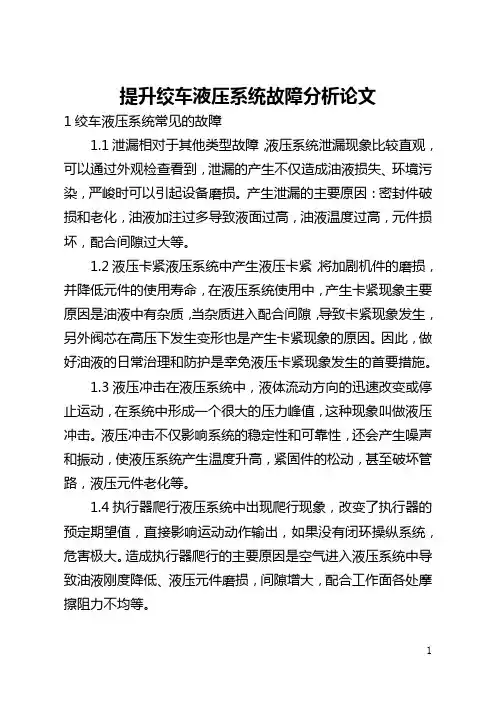 提升绞车液压系统故障分析论文

1 绞车液压系统常见的故障

1.1 泄漏相对于其他类型故障，液压系统泄漏现象比较直观，可以通过外观检查看到，泄漏的产生不仅造成油液损失、环境污染，严峻时可以引起设备磨损。产生泄漏的主要原因：密封件破损和老化，油液加注过多导致液面过高，油液温度过高，元件损坏，配合间隙过大等。

1.2 液压卡紧液压系统中产生液压卡紧，将加剧机件的磨损，并降低元件的使用寿命，在液压系统使用中，产生卡紧现象主要原因是油液中有杂质，当杂质进入配合间隙，导致卡紧现象发生，另外阀芯在高压下发生变形也是产生卡紧现象的原因。因此，做好油液的日常治理和防护是幸免液压卡紧现象发生的首要措施。

1.3 液压冲击在液压系统中，液体流动方向的迅速改变或停止运动，在系统中形成一个很大的压力峰值，这种现象叫做液压冲击。液压冲击不仅影响系统的稳定性和可靠性，还会产生噪声和振动，使液压系统产生温度升高，紧固件的松动，甚至破坏管路，液压元件老化等。

1.4 执行器爬行液压系统中出现爬行现象，改变了执行器的预定期望值，直接影响运动动作输出，如果没有闭环操纵系统，危害极大。造成执行器爬行的主要原因是空气进入液压系统中导致油液刚度降低、液压元件磨损，间隙增大，配合工作面各处摩擦阻力不均等。

1